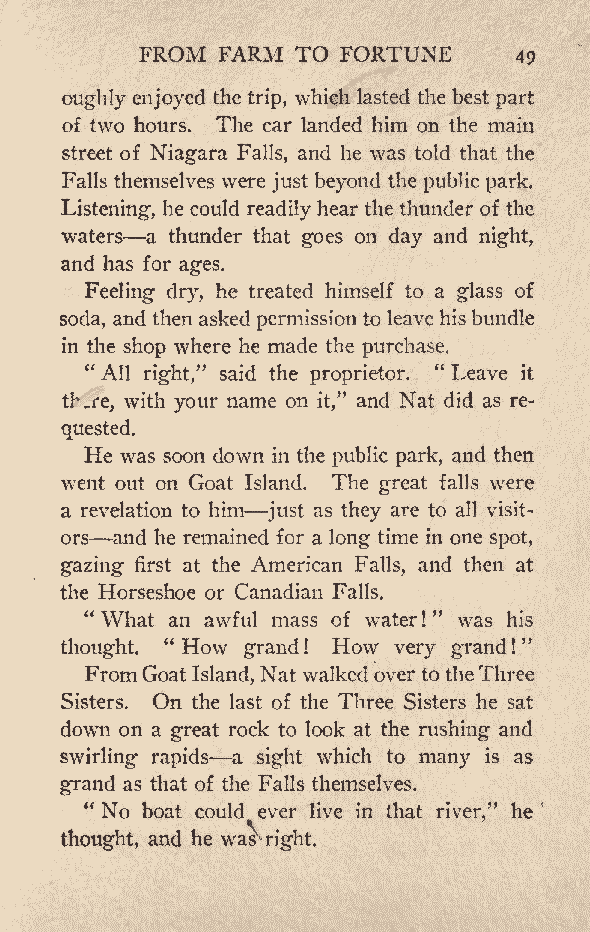 FROM FARM TO FORTUNE 49

oughly enjoyed the trip, which lasted the best part of two hours. The car landed him on the main street of Niagara Falls, and he was told that the Falls themselves were just beyond the public park. Listening, he could readily hear the thunder of the waters—a thunder that goes on day and night, and has for ages.

Feeling dry, he treated himself to a glass of soda, and then asked permission to leave his bundle in the shop where he made the purchase.

"All right," said the proprietor. "Leave it there, with your name on it," and Nat did as requested.

He was soon down in the public park, and then went out on Goat Island. The great falls were a revelation to him—just as they are to all visitors—and he remained for a long time in one spot, gazing first at the American Falls, and then at the Horseshoe or Canadian Falls.

"What an awful mass of water!" was his thought. "How grand! How very grand!"

From Goat Island, Nat walked over to the Three Sisters. On the last of the Three Sisters he sat down on a great rock to look at the rushing and swirling rapids—a sight which to many is as grand as that of the Falls themselves.

"No boat could ever live in that river," he thought, and he was right.